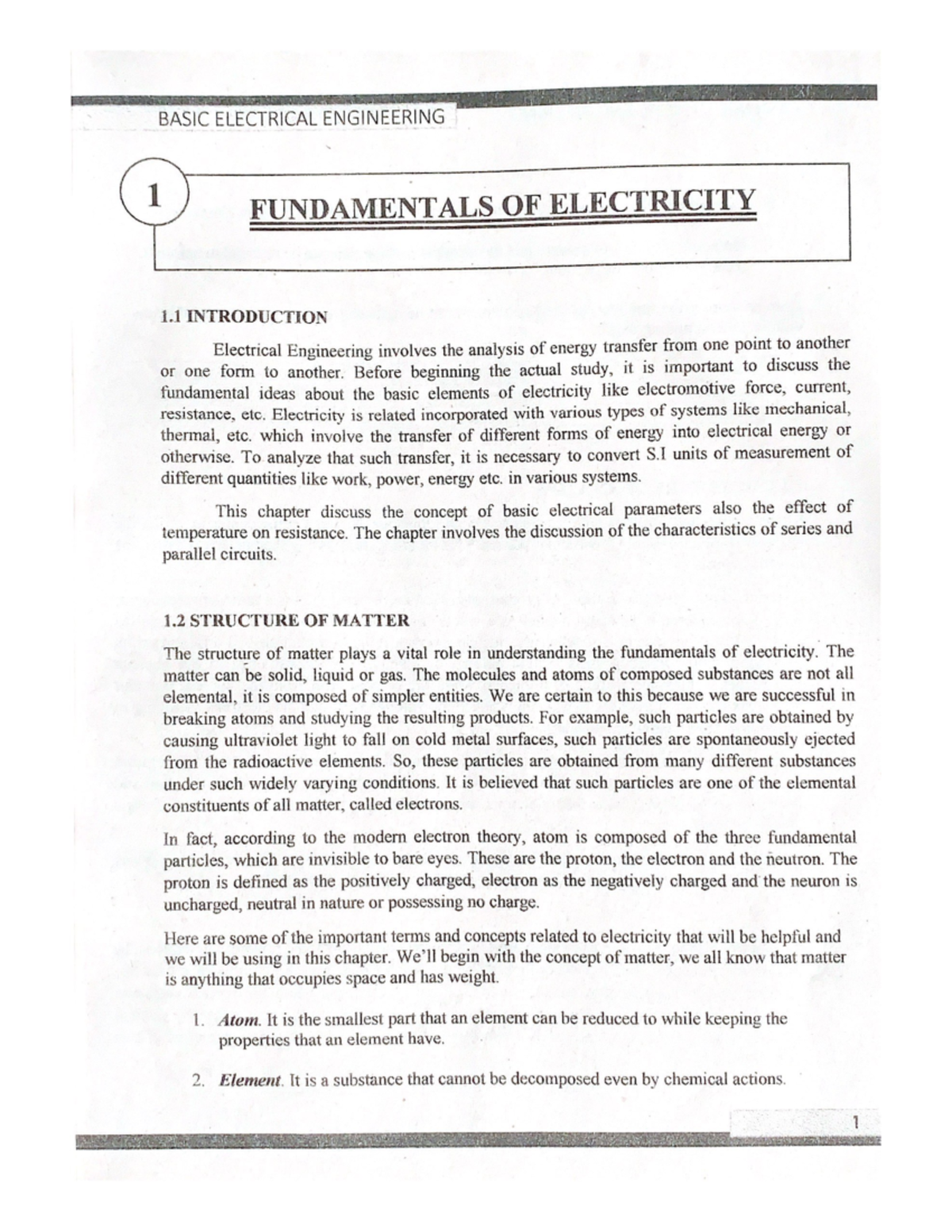 BASIC ELECTRICAL ENGINEERING

1

FUNDAMENTALS OF ELECTRICITY

1.1 INTRODUCTION

Electrical Engineering involves the analysis of energy transfer from one point to another or one form to another. Before beginning the actual study, it is important to discuss the fundamental ideas about the basic elements of electricity like electromotive force, current, resistance, etc. Electricity is related incorporated with various types of systems like mechanical, thermal, etc. which involve the transfer of different forms of energy into electrical energy or otherwise. To analyze that such transfer, it is necessary to convert S.I units of measurement of different quantities like work, power, energy etc. in various systems.

This chapter discuss the concept of basic electrical parameters also the effect of temperature on resistance. The chapter involves the discussion of the characteristics of series and parallel circuits.

1.2 STRUCTURE OF MATTER

The structure of matter plays a vital role in understanding the fundamentals of electricity. The matter can be solid, liquid or gas. The molecules and atoms of composed substances are not all elemental, it is composed of simpler entities. We are certain to this because we are successful in breaking atoms and studying the resulting products. For example, such particles are obtained by causing ultraviolet light to fall on cold metal surfaces, such particles are spontaneously ejected from the radioactive elements. So, these particles are obtained from many different substances under such widely varying conditions. It is believed that such particles are one of the elemental constituents of all matter, called electrons.

In fact, according to the modern electron theory, atom is composed of the three fundamental particles, which are invisible to bare eyes. These are the proton, the electron and the neutron. The proton is defined as the positively charged, electron as the negatively charged and the neuron is uncharged, neutral in nature or possessing no charge.

Here are some of the important terms and concepts related to electricity that will be helpful and we will be using in this chapter. We'll begin with the concept of matter, we all know that matter is anything that occupies space and has weight.

1. Atom. It is the smallest part that an element can be reduced to while keeping the properties that an element have.

2. Element. It is a substance that cannot be decomposed even by chemical actions.

1